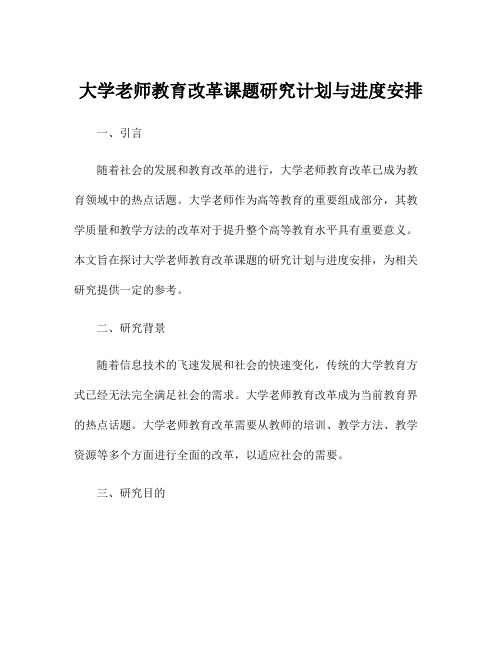 大学老师教育改革课题研究计划与进度安排

一、引言

随着社会的发展和教育改革的进行，大学老师教育改革已成为教育领域中的热点话题。大学老师作为高等教育的重要组成部分，其教学质量和教学方法的改革对于提升整个高等教育水平具有重要意义。本文旨在探讨大学老师教育改革课题的研究计划与进度安排，为相关研究提供一定的参考。

二、研究背景

随着信息技术的飞速发展和社会的快速变化，传统的大学教育方式已经无法完全满足社会的需求。大学老师教育改革成为当前教育界的热点话题。大学老师教育改革需要从教师的培训、教学方法、教学资源等多个方面进行全面的改革，以适应社会的需要。

三、研究目的